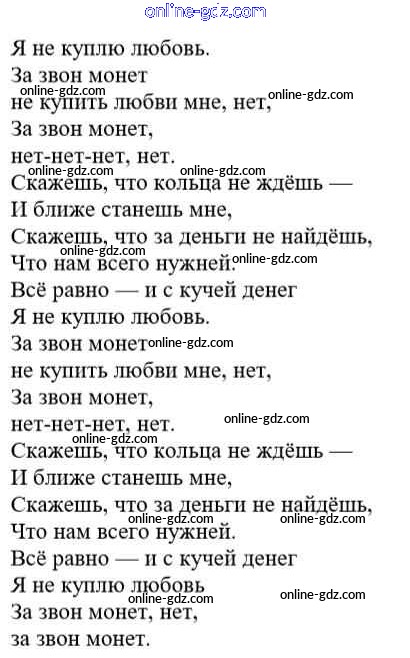 Я не куплю любовь.
За звон монет
не купить любви мне, нет,
За звон монет,
нет-нет-нет, нет.
Скажешь, что кольца не ждёшь —
И ближе станешь мне,
Скажешь, что за деньги не найдёшь,
Что нам всего нужней.
Всё равно — и с кучей денег
Я не куплю любовь.
За звон монет
не купить любви мне, нет,
За звон монет,
нет-нет-нет, нет.
Скажешь, что кольца не ждёшь —
И ближе станешь мне,
Скажешь, что за деньги не найдёшь,
Что нам всего нужней.
Всё равно — и с кучей денег
Я не куплю любовь
За звон монет, нет,
за звон монет.

online-gdz.com